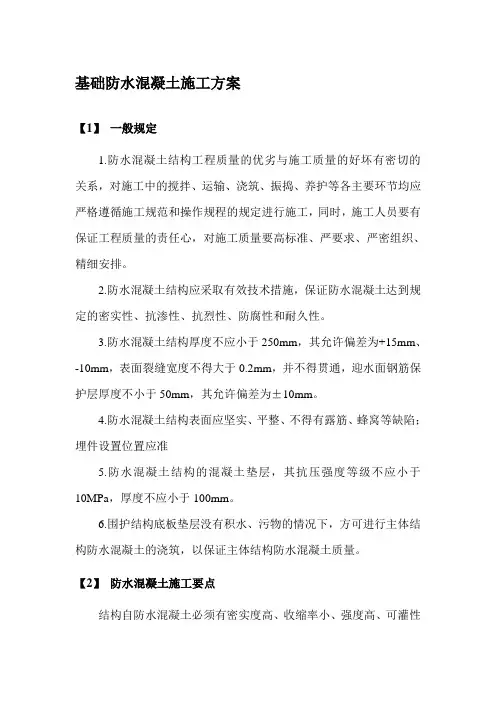 基础防水混凝土施工方案

【1】 一般规定

1.防水混凝土结构工程质量的优劣与施工质量的好坏有密切的关系，对施工中的搅拌、运输、浇筑、振捣、养护等各主要环节均应严格遵循施工规范和操作规程的规定进行施工，同时，施工人员要有保证工程质量的责任心，对施工质量要高标准、严要求、严密组织、精细安排。

2.防水混凝土结构应采取有效技术措施，保证防水混凝土达到规定的密实性、抗渗性、抗烈性、防腐性和耐久性。

3.防水混凝土结构厚度不应小于 250mm，其允许偏差为+15mm、-10mm，表面裂缝宽度不得大于 0.2mm，并不得贯通，迎水面钢筋保护层厚度不小于 50mm，其允许偏差为±10mm。

4.防水混凝土结构表面应坚实、平整、不得有露筋、蜂窝等缺陷；埋件设置位置应准

5.防水混凝土结构的混凝土垫层，其抗压强度等级不应小于 10MPa，厚度不应小于 100mm。

6.围护结构底板垫层没有积水、污物的情况下，方可进行主体结构防水混凝土的浇筑，以保证主体结构防水混凝土质量。

【2】 防水混凝土施工要点

结构自防水混凝土必须有密实度高、收缩率小、强度高、可灌性